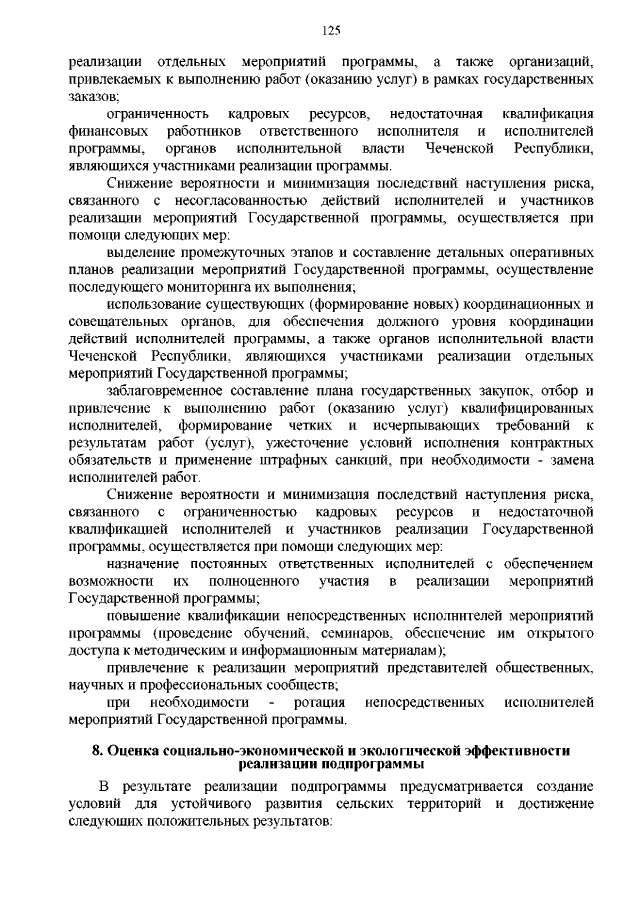 125

реализации отдельных мероприятий программы, а также организаций, привлекаемых к выполнению работ (оказанию услуг) в рамках государственных заказов;

ограниченность кадровых ресурсов, недостаточная квалификация финансовых работников ответственного исполнителя и исполнителей программы, органов исполнительной власти Чеченской Республики, являющихся участниками реализации программы.

Снижение вероятности и минимизация последствий наступления риска, связанного с несогласованностью действий исполнителей и участников реализации мероприятий Государственной программы, осуществляется при помощи следующих мер:

выделение промежуточных этапов и составление детальных оперативных планов реализации мероприятий Государственной программы, осуществление последующего мониторинга их выполнения;

использование существующих (формирование новых) координационных и совещательных органов, для обеспечения должного уровня координации действий исполнителей программы, а также органов исполнительной власти Чеченской Республики, являющихся участниками реализации отдельных мероприятий Государственной программы;

заблаговременное составление плана государственных закупок, отбор и привлечение к выполнению работ (оказанию услуг) квалифицированных исполнителей, формирование четких и исчерпывающих требований к результатам работ (услуг), ужесточение условий исполнения контрактных обязательств и применение штрафных санкций, при необходимости - замена исполнителей работ.

Снижение вероятности и минимизация последствий наступления риска, связанного с ограниченностью кадровых ресурсов и недостаточной квалификацией исполнителей и участников реализации Государственной программы, осуществляется при помощи следующих мер:

назначение постоянных ответственных исполнителей с обеспечением возможности их полноценного участия в реализации мероприятий Государственной программы;

повышение квалификации непосредственных исполнителей мероприятий программы (проведение обучений, семинаров, обеспечение им открытого доступа к методическим и информационным материалам);

привлечение к реализации мероприятий представителей общественных, научных и профессиональных сообществ;

при необходимости - ротация непосредственных исполнителей мероприятий Государственной программы.

8. Оценка социально-экономической и экологической эффективности реализации подпрограммы

В результате реализации подпрограммы предусматривается создание условий для устойчивого развития сельских территорий и достижение следующих положительных результатов: